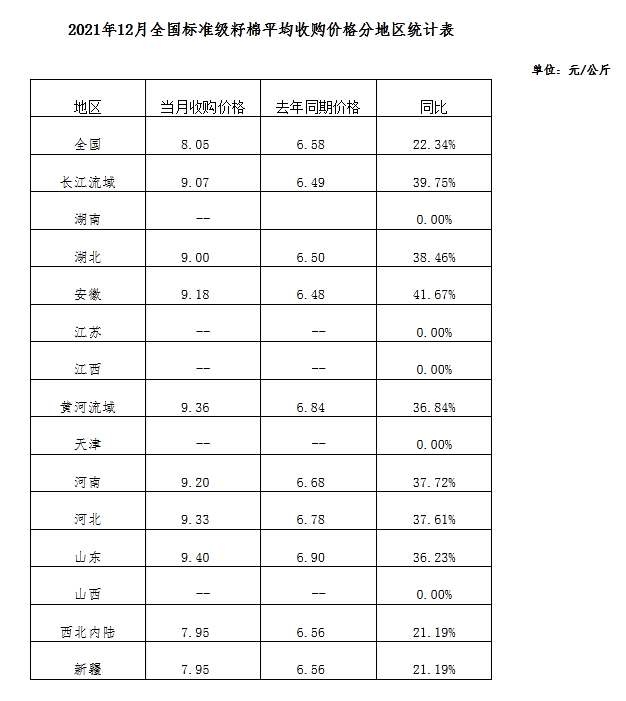 2021年12月全国标准级籽棉平均收购价格分地区统计表

单位：元/公斤

| 地区 | 当月收购价格 | 去年同期价格 | 同比 |
|---|---|---|---|
| 全国 | 8.05 | 6.58 | 22.34% |
| 长江流域 | 9.07 | 6.49 | 39.75% |
| 湖南 | -- |  | 0.00% |
| 湖北 | 9.00 | 6.50 | 38.46% |
| 安徽 | 9.18 | 6.48 | 41.67% |
| 江苏 | -- | -- | 0.00% |
| 江西 | -- | -- | 0.00% |
| 黄河流域 | 9.36 | 6.84 | 36.84% |
| 天津 | -- | -- | 0.00% |
| 河南 | 9.20 | 6.68 | 37.72% |
| 河北 | 9.33 | 6.78 | 37.61% |
| 山东 | 9.40 | 6.90 | 36.23% |
| 山西 | -- | -- | 0.00% |
| 西北内陆 | 7.95 | 6.56 | 21.19% |
| 新疆 | 7.95 | 6.56 | 21.19% |